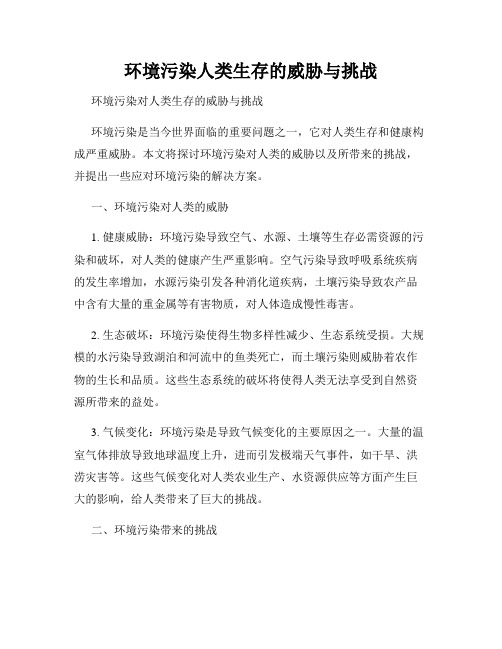 环境污染人类生存的威胁与挑战

环境污染对人类生存的威胁与挑战

环境污染是当今世界面临的重要问题之一，它对人类生存和健康构成严重威胁。本文将探讨环境污染对人类的威胁以及所带来的挑战，并提出一些应对环境污染的解决方案。

一、环境污染对人类的威胁

1. 健康威胁：环境污染导致空气、水源、土壤等生存必需资源的污染和破坏，对人类的健康产生严重影响。空气污染导致呼吸系统疾病的发生率增加，水源污染引发各种消化道疾病，土壤污染导致农产品中含有大量的重金属等有害物质，对人体造成慢性毒害。

2. 生态破坏：环境污染使得生物多样性减少、生态系统受损。大规模的水污染导致湖泊和河流中的鱼类死亡，而土壤污染则威胁着农作物的生长和品质。这些生态系统的破坏将使得人类无法享受到自然资源所带来的益处。

3. 气候变化：环境污染是导致气候变化的主要原因之一。大量的温室气体排放导致地球温度上升，进而引发极端天气事件，如干旱、洪涝灾害等。这些气候变化对人类农业生产、水资源供应等方面产生巨大的影响，给人类带来了巨大的挑战。

二、环境污染带来的挑战